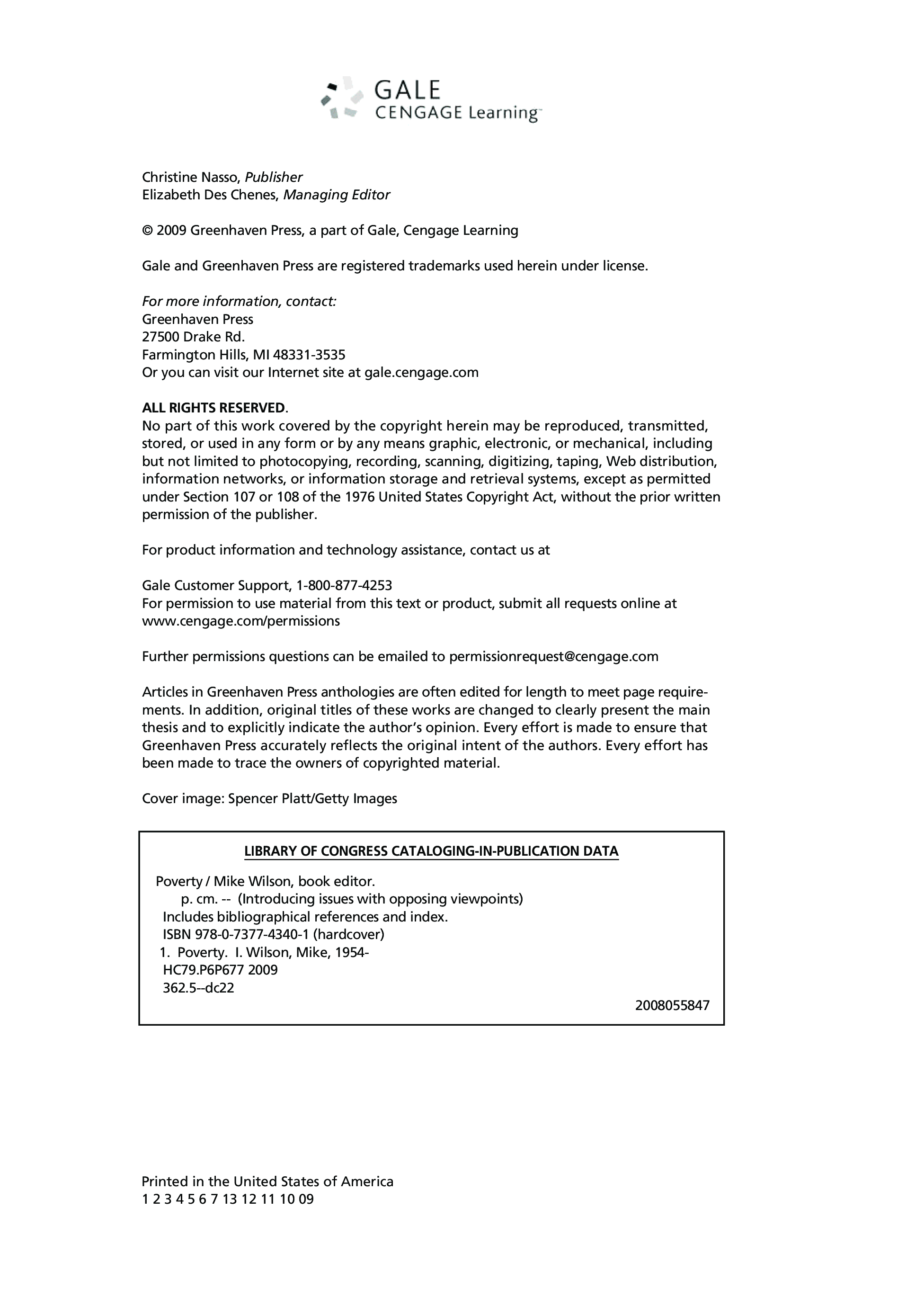 GALE
CENGAGE Learning™

Christine Nasso, Publisher
Elizabeth Des Chenes, Managing Editor

© 2009 Greenhaven Press, a part of Gale, Cengage Learning

Gale and Greenhaven Press are registered trademarks used herein under license.

For more information, contact:
Greenhaven Press
27500 Drake Rd.
Farmington Hills, MI 48331-3535
Or you can visit our Internet site at gale.cengage.com

ALL RIGHTS RESERVED.
No part of this work covered by the copyright herein may be reproduced, transmitted, stored, or used in any form or by any means graphic, electronic, or mechanical, including but not limited to photocopying, recording, scanning, digitizing, taping, Web distribution, information networks, or information storage and retrieval systems, except as permitted under Section 107 or 108 of the 1976 United States Copyright Act, without the prior written permission of the publisher.

For product information and technology assistance, contact us at

Gale Customer Support, 1-800-877-4253
For permission to use material from this text or product, submit all requests online at www.cengage.com/permissions

Further permissions questions can be emailed to permissionrequest@cengage.com

Articles in Greenhaven Press anthologies are often edited for length to meet page requirements. In addition, original titles of these works are changed to clearly present the main thesis and to explicitly indicate the author's opinion. Every effort is made to ensure that Greenhaven Press accurately reflects the original intent of the authors. Every effort has been made to trace the owners of copyrighted material.

Cover image: Spencer Platt/Getty Images

LIBRARY OF CONGRESS CATALOGING-IN-PUBLICATION DATA

Poverty / Mike Wilson, book editor.
p. cm. -- (Introducing issues with opposing viewpoints)
Includes bibliographical references and index.
ISBN 978-0-7377-4340-1 (hardcover)
1. Poverty. I. Wilson, Mike, 1954-
HC79.P6P677 2009
362.5--dc22
2008055847

Printed in the United States of America
1 2 3 4 5 6 7 13 12 11 10 09